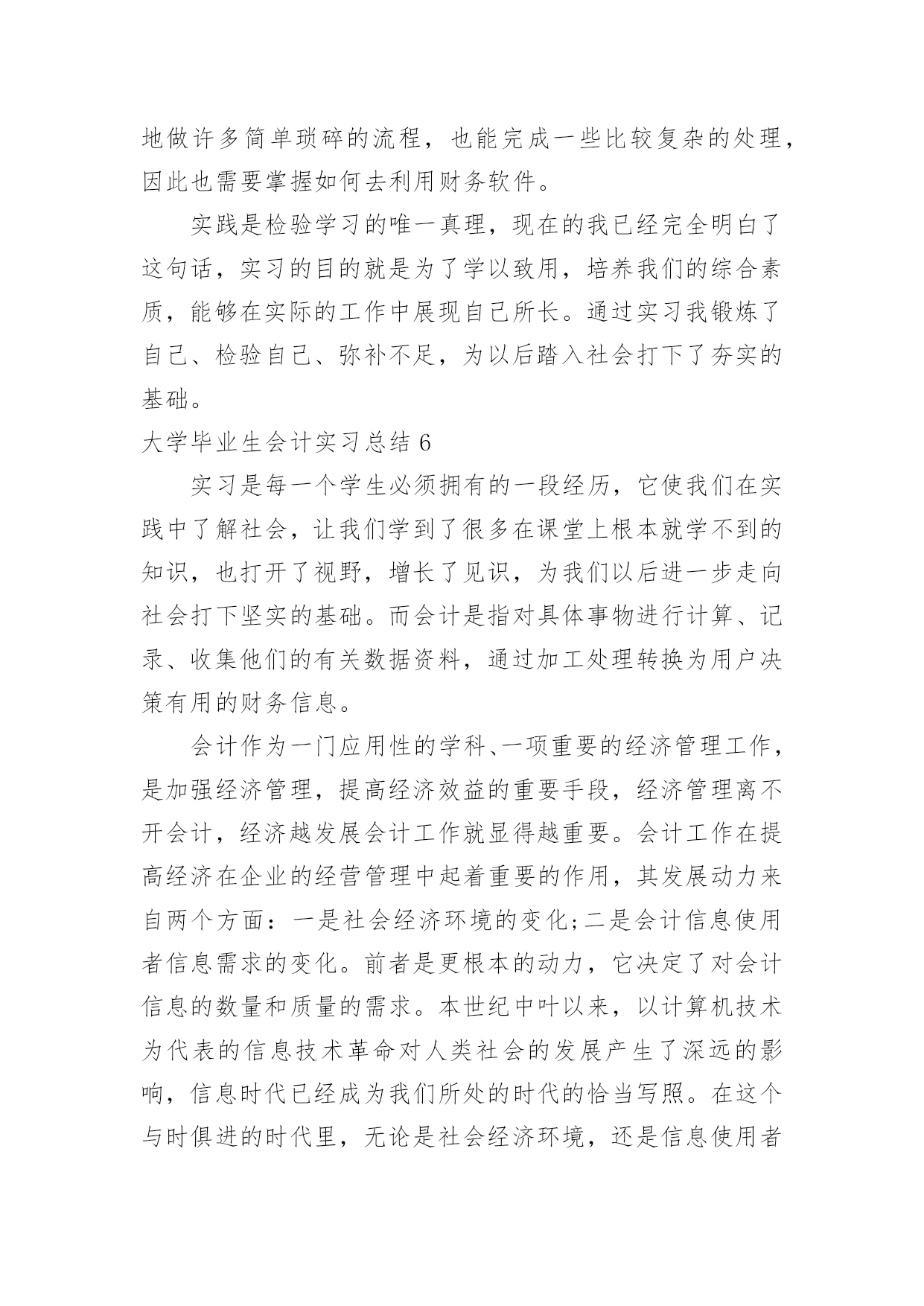 地做许多简单琐碎的流程，也能完成一些比较复杂的处理，因此也需要掌握如何去利用财务软件。

实践是检验学习的唯一真理，现在的我已经完全明白了这句话，实习的目的就是为了学以致用，培养我们的综合素质，能够在实际的工作中展现自己所长。通过实习我锻炼了自己、检验自己、弥补不足，为以后踏入社会打下了夯实的基础。

大学毕业生会计实习总结 6

实习是每一个学生必须拥有的一段经历，它使我们在实践中了解社会，让我们学到了很多在课堂上根本就学不到的知识，也打开了视野，增长了见识，为我们以后进一步走向社会打下坚实的基础。而会计是指对具体事物进行计算、记录、收集他们的有关数据资料，通过加工处理转换为用户决策有用的财务信息。

会计作为一门应用性的学科、一项重要的经济管理工作，是加强经济管理，提高经济效益的重要手段，经济管理离不开会计，经济越发展会计工作就显得越重要。会计工作在提高经济在企业的经营管理中起着重要的作用，其发展动力来自两个方面：一是社会经济环境的变化;二是会计信息使用者信息需求的变化。前者是更根本的动力，它决定了对会计信息的数量和质量的需求。本世纪中叶以来，以计算机技术为代表的信息技术革命对人类社会的发展产生了深远的影响，信息时代已经成为我们所处的时代的恰当写照。在这个与时俱进的时代里，无论是社会经济环境，还是信息使用者